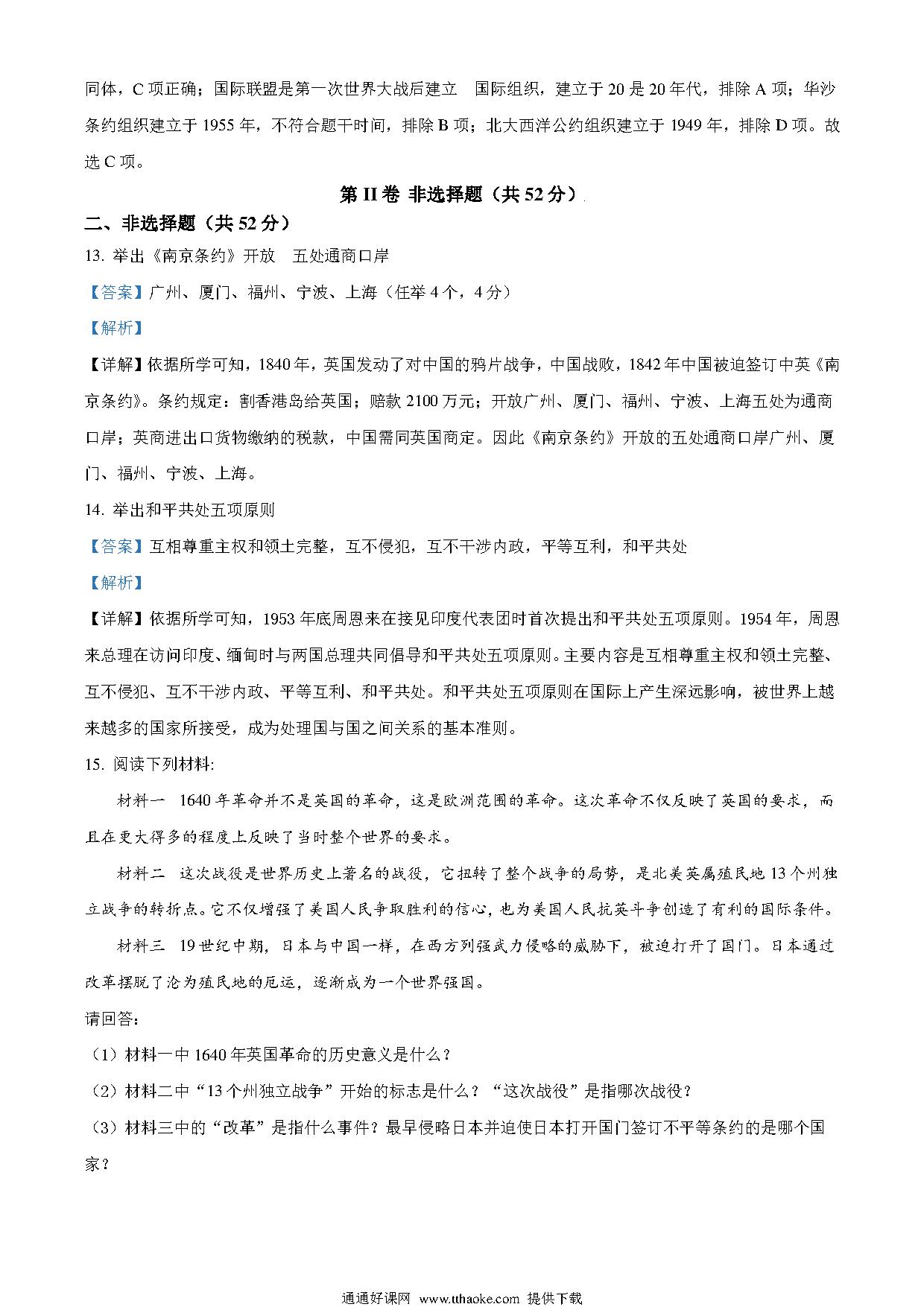 同体，C 项正确；国际联盟是第一次世界大战后建立　国际组织，建立于 20 是 20 年代，排除 A 项；华沙条约组织建立于 1955 年，不符合题干时间，排除 B 项；北大西洋公约组织建立于 1949 年，排除 D 项。故选 C 项。

第 II 卷 非选择题（共 52 分）

二、非选择题（共 52 分）

13. 举出《南京条约》开放　五处通商口岸

【答案】广州、厦门、福州、宁波、上海（任举 4 个，4 分）

【解析】

【详解】依据所学可知，1840 年，英国发动了对中国的鸦片战争，中国战败，1842 年中国被迫签订中英《南京条约》。条约规定：割香港岛给英国；赔款 2100 万元；开放广州、厦门、福州、宁波、上海五处为通商口岸；英商进出口货物缴纳的税款，中国需同英国商定。因此《南京条约》开放的五处通商口岸广州、厦门、福州、宁波、上海。

14. 举出和平共处五项原则

【答案】互相尊重主权和领土完整，互不侵犯，互不干涉内政，平等互利，和平共处

【解析】

【详解】依据所学可知，1953 年底周恩来在接见印度代表团时首次提出和平共处五项原则。1954 年，周恩来总理在访问印度、缅甸时与两国总理共同倡导和平共处五项原则。主要内容是互相尊重主权和领土完整、互不侵犯、互不干涉内政、平等互利、和平共处。和平共处五项原则在国际上产生深远影响，被世界上越来越多的国家所接受，成为处理国与国之间关系的基本准则。

15. 阅读下列材料:

材料一　1640 年革命并不是英国的革命，这是欧洲范围的革命。这次革命不仅反映了英国的要求，而且在更大得多的程度上反映了当时整个世界的要求。

材料二　这次战役是世界历史上著名的战役，它扭转了整个战争的局势，是北美英属殖民地 13 个州独立战争的转折点。它不仅增强了美国人民争取胜利的信心，也为美国人民抗英斗争创造了有利的国际条件。

材料三　19 世纪中期，日本与中国一样，在西方列强武力侵略的威胁下，被迫打开了国门。日本通过改革摆脱了沦为殖民地的厄运，逐渐成为一个世界强国。

请回答：

（1）材料一中 1640 年英国革命的历史意义是什么？

（2）材料二中“13 个州独立战争”开始的标志是什么？“这次战役”是指哪次战役？

（3）材料三中的“改革”是指什么事件？最早侵略日本并迫使日本打开国门签订不平等条约的是哪个国家？

通通好课网 www.tthaoke.com 提供下载